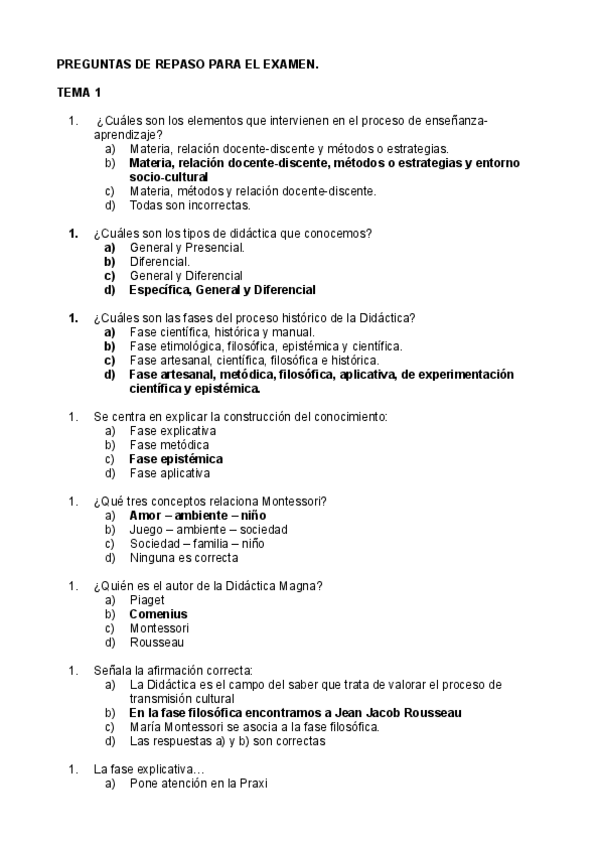 PREGUNTAS DE REPASO PARA EL EXAMEN.

TEMA 1

1. ¿Cuáles son los elementos que intervienen en el proceso de enseñanza-aprendizaje?
a) Materia, relación docente-discente y métodos o estrategias.
b) Materia, relación docente-discente, métodos o estrategias y entorno socio-cultural
c) Materia, métodos y relación docente-discente.
d) Todas son incorrectas.

1. ¿Cuáles son los tipos de didáctica que conocemos?
a) General y Presencial.
b) Diferencial.
c) General y Diferencial
d) Específica, General y Diferencial

1. ¿Cuáles son las fases del proceso histórico de la Didáctica?
a) Fase científica, histórica y manual.
b) Fase etimológica, filosófica, epistémica y científica.
c) Fase artesanal, científica, filosófica e histórica.
d) Fase artesanal, metódica, filosófica, aplicativa, de experimentación científica y epistémica.

1. Se centra en explicar la construcción del conocimiento:
a) Fase explicativa
b) Fase metódica
c) Fase epistémica
d) Fase aplicativa

1. ¿Qué tres conceptos relaciona Montessori?
a) Amor – ambiente – niño
b) Juego – ambiente – sociedad
c) Sociedad – familia – niño
d) Ninguna es correcta

1. ¿Quién es el autor de la Didáctica Magna?
a) Piaget
b) Comenius
c) Montessori
d) Rousseau

1. Señala la afirmación correcta:
a) La Didáctica es el campo del saber que trata de valorar el proceso de transmisión cultural
b) En la fase filosófica encontramos a Jean Jacob Rousseau
c) María Montessori se asocia a la fase filosófica.
d) Las respuestas a) y b) son correctas

1. La fase explicativa…
a) Pone atención en la Praxi